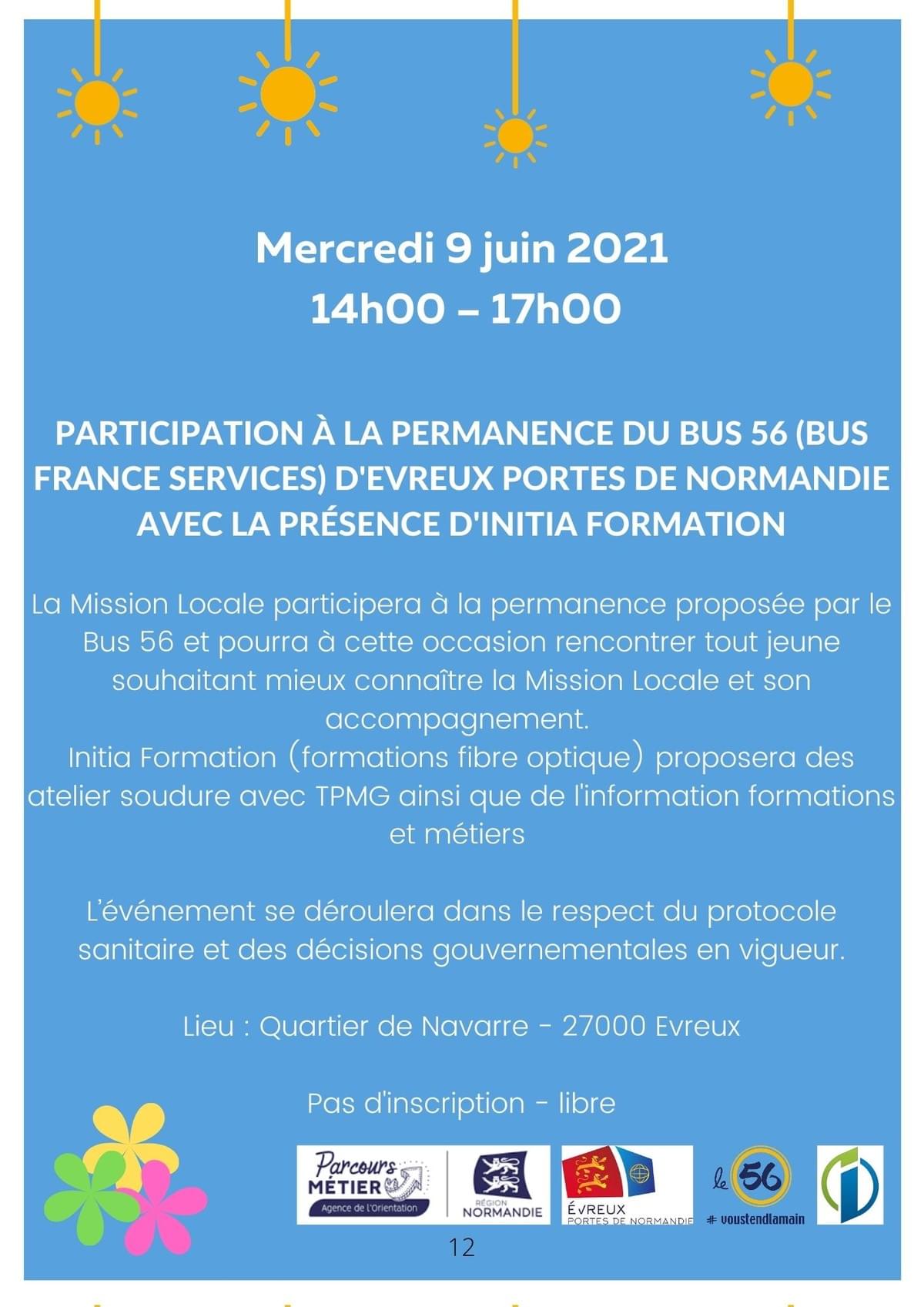 Mercredi 9 juin 2021
14h00 – 17h00

PARTICIPATION À LA PERMANENCE DU BUS 56 (BUS FRANCE SERVICES) D'EVREUX PORTES DE NORMANDIE AVEC LA PRÉSENCE D'INITIA FORMATION

La Mission Locale participera à la permanence proposée par le Bus 56 et pourra à cette occasion rencontrer tout jeune souhaitant mieux connaître la Mission Locale et son accompagnement.
Initia Formation (formations fibre optique) proposera des atelier soudure avec TPMG ainsi que de l'information formations et métiers

L'événement se déroulera dans le respect du protocole sanitaire et des décisions gouvernementales en vigueur.

Lieu : Quartier de Navarre - 27000 Evreux

Pas d'inscription - libre

Parcours MÉTIER Agence de l'Orientation
RÉGION NORMANDIE
ÉVREUX PORTES DE NORMANDIE
le 56 # voustendlamain

12